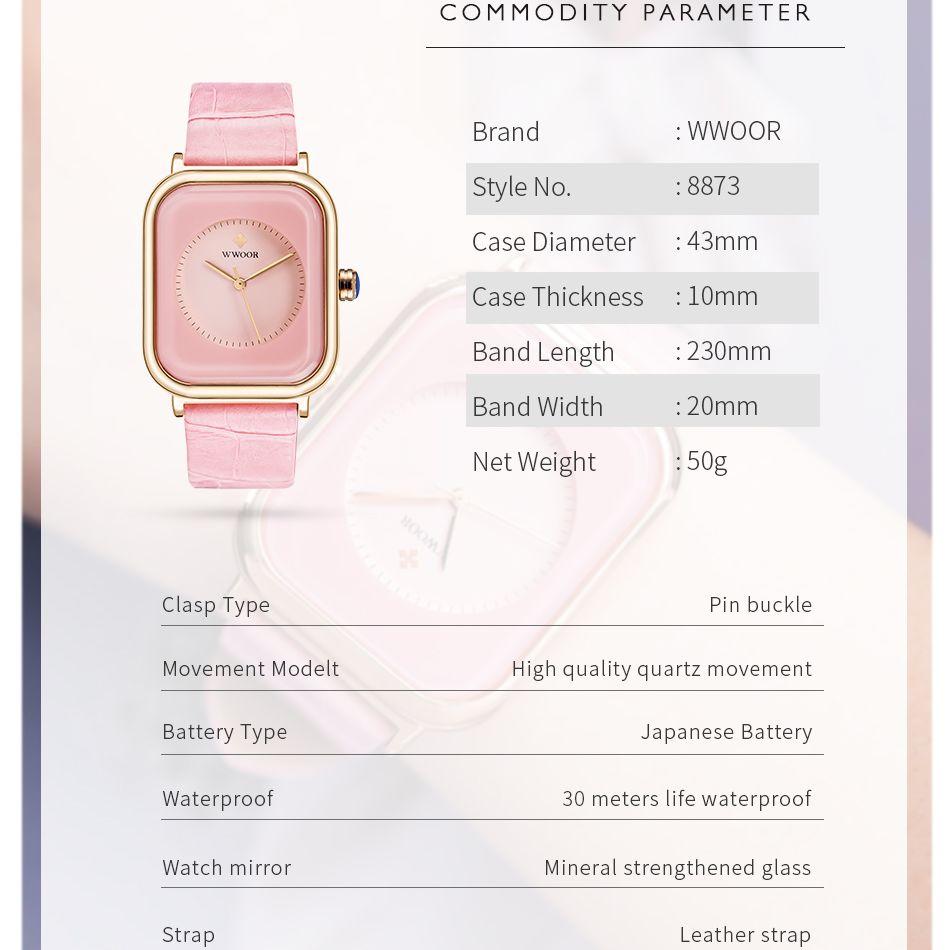 COMMODITY PARAMETER

WWOOR

Brand : WWOOR
Style No. : 8873
Case Diameter : 43mm
Case Thickness : 10mm
Band Length : 230mm
Band Width : 20mm
Net Weight : 50g

Clasp Type Pin buckle
Movement Modelt High quality quartz movement
Battery Type Japanese Battery
Waterproof 30 meters life waterproof
Watch mirror Mineral strengthened glass
Strap Leather strap